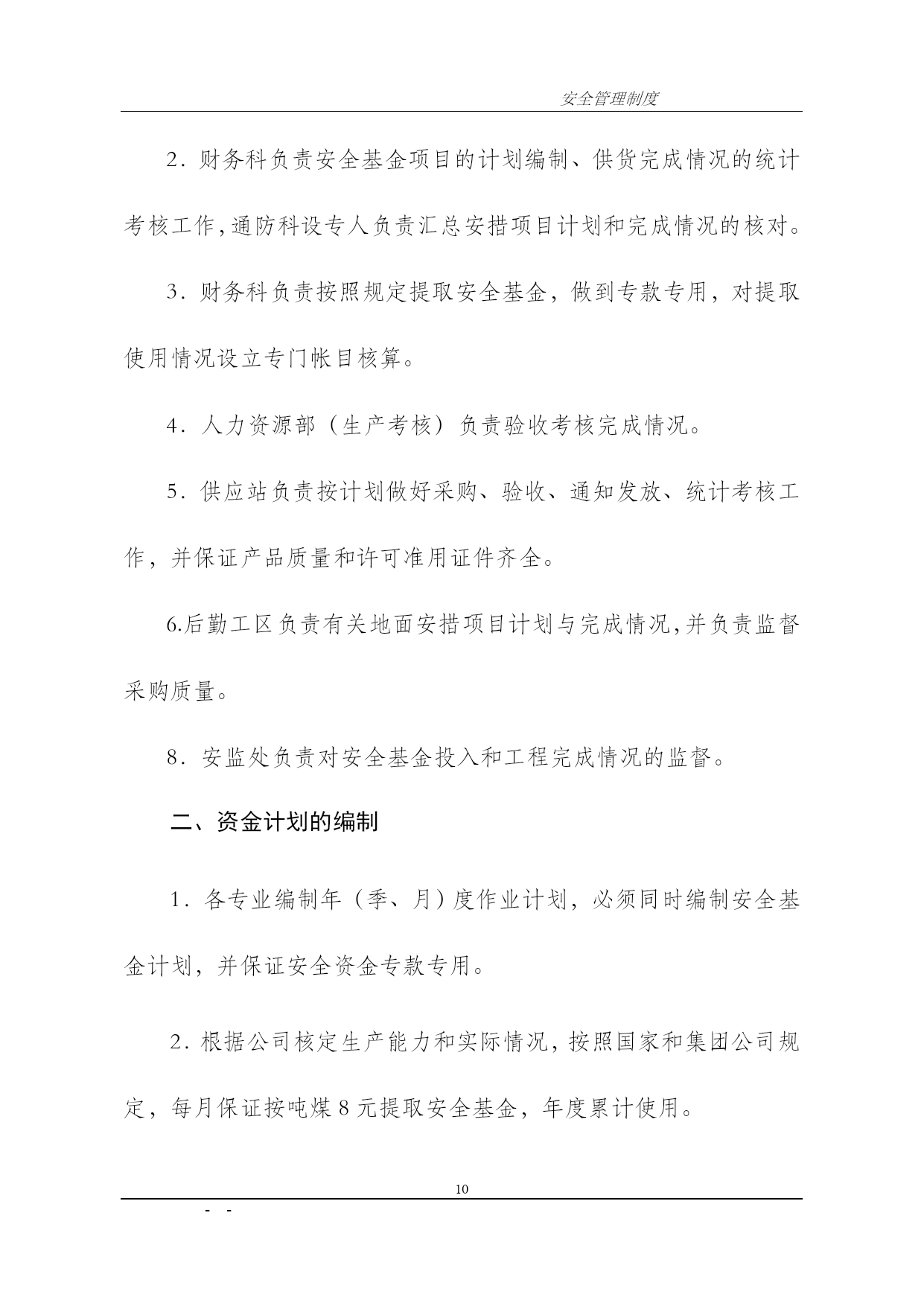 安全管理制度

2．财务科负责安全基金项目的计划编制、供货完成情况的统计考核工作,通防科设专人负责汇总安措项目计划和完成情况的核对。

3．财务科负责按照规定提取安全基金，做到专款专用，对提取使用情况设立专门帐目核算。

4．人力资源部（生产考核）负责验收考核完成情况。

5．供应站负责按计划做好采购、验收、通知发放、统计考核工作，并保证产品质量和许可准用证件齐全。

6.后勤工区负责有关地面安措项目计划与完成情况,并负责监督采购质量。

8．安监处负责对安全基金投入和工程完成情况的监督。

二、资金计划的编制

1．各专业编制年（季、月）度作业计划，必须同时编制安全基金计划，并保证安全资金专款专用。

2．根据公司核定生产能力和实际情况，按照国家和集团公司规定，每月保证按吨煤 8 元提取安全基金，年度累计使用。

10

- -